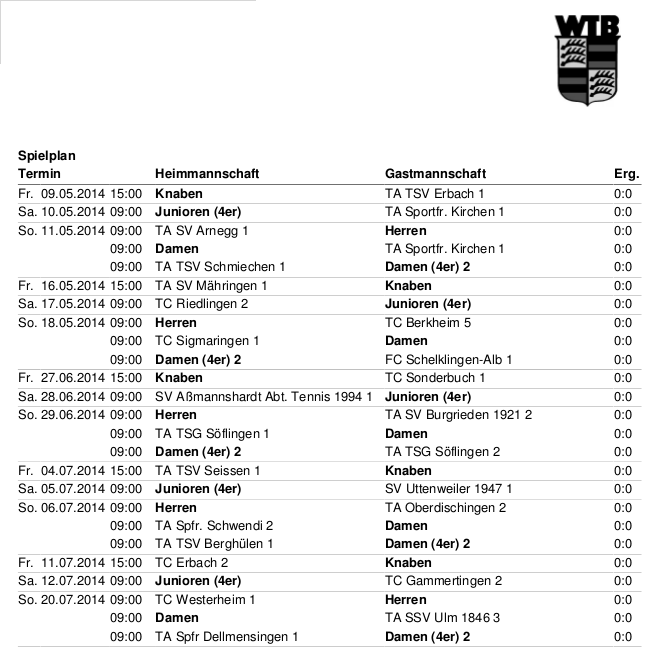 WTB

Spielplan

| Termin | Heimmannschaft | Gastmannschaft | Erg. |
|---|---|---|---|
| Fr. 09.05.2014 15:00 | Knaben | TA TSV Erbach 1 | 0:0 |
| Sa. 10.05.2014 09:00 | Junioren (4er) | TA Sportfr. Kirchen 1 | 0:0 |
| So. 11.05.2014 09:00 | TA SV Arnegg 1 | Herren | 0:0 |
| 09:00 | Damen | TA Sportfr. Kirchen 1 | 0:0 |
| 09:00 | TA TSV Schmiechen 1 | Damen (4er) 2 | 0:0 |
| Fr. 16.05.2014 15:00 | TA SV Mähringen 1 | Knaben | 0:0 |
| Sa. 17.05.2014 09:00 | TC Riedlingen 2 | Junioren (4er) | 0:0 |
| So. 18.05.2014 09:00 | Herren | TC Berkheim 5 | 0:0 |
| 09:00 | TC Sigmaringen 1 | Damen | 0:0 |
| 09:00 | Damen (4er) 2 | FC Schelklingen-Alb 1 | 0:0 |
| Fr. 27.06.2014 15:00 | Knaben | TC Sonderbuch 1 | 0:0 |
| Sa. 28.06.2014 09:00 | SV Aßmannshardt Abt. Tennis 1994 1 | Junioren (4er) | 0:0 |
| So. 29.06.2014 09:00 | Herren | TA SV Burgrieden 1921 2 | 0:0 |
| 09:00 | TA TSG Söflingen 1 | Damen | 0:0 |
| 09:00 | Damen (4er) 2 | TA TSG Söflingen 2 | 0:0 |
| Fr. 04.07.2014 15:00 | TA TSV Seissen 1 | Knaben | 0:0 |
| Sa. 05.07.2014 09:00 | Junioren (4er) | SV Uttenweiler 1947 1 | 0:0 |
| So. 06.07.2014 09:00 | Herren | TA Oberdischingen 2 | 0:0 |
| 09:00 | TA Spfr. Schwendi 2 | Damen | 0:0 |
| 09:00 | TA TSV Berghülen 1 | Damen (4er) 2 | 0:0 |
| Fr. 11.07.2014 15:00 | TC Erbach 2 | Knaben | 0:0 |
| Sa. 12.07.2014 09:00 | Junioren (4er) | TC Gammertingen 2 | 0:0 |
| So. 20.07.2014 09:00 | TC Westerheim 1 | Herren | 0:0 |
| 09:00 | Damen | TA SSV Ulm 1846 3 | 0:0 |
| 09:00 | TA Spfr Dellmensingen 1 | Damen (4er) 2 | 0:0 |